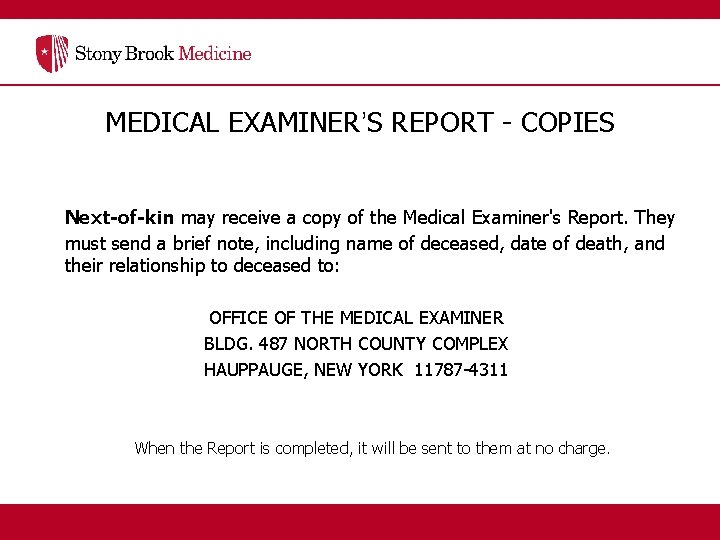 Stony Brook Medicine

MEDICAL EXAMINER'S REPORT - COPIES

Next-of-kin may receive a copy of the Medical Examiner's Report. They must send a brief note, including name of deceased, date of death, and their relationship to deceased to:

OFFICE OF THE MEDICAL EXAMINER
BLDG. 487 NORTH COUNTY COMPLEX
HAUPPAUGE, NEW YORK 11787-4311

When the Report is completed, it will be sent to them at no charge.